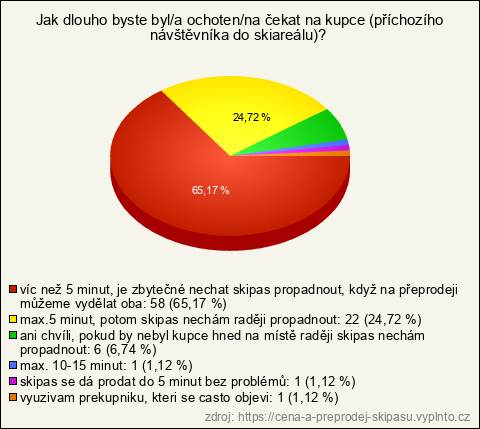 Jak dlouho byste byl/a ochoten/na čekat na kupce (příchozího návštěvníka do skiareálu)?

24,72 %

65,17 %

víc než 5 minut, je zbytečné nechat skipas propadnout, když na přeprodeji můžeme vydělat oba: 58 (65,17 %)
max.5 minut, potom skipas nechám raději propadnout: 22 (24,72 %)
ani chvíli, pokud by nebyl kupce hned na místě raději skipas nechám propadnout: 6 (6,74 %)
max. 10-15 minut: 1 (1,12 %)
skipas se dá prodat do 5 minut bez problémů: 1 (1,12 %)
vyuzivam prekupniku, kteri se casto objevi: 1 (1,12 %)

zdroj: https://cena-a-preprodej-skipasu.vyplnto.cz